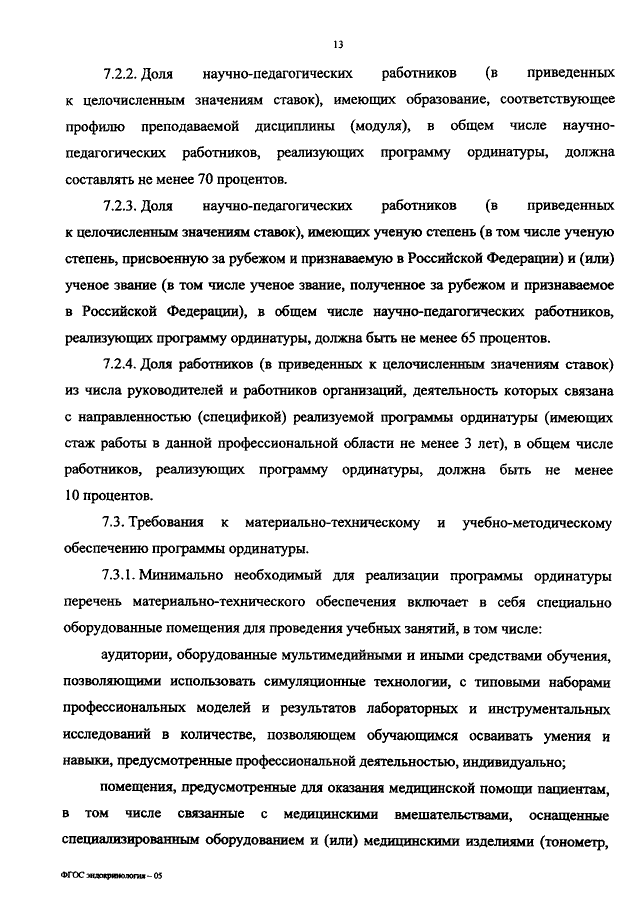 13

7.2.2. Доля научно-педагогических работников (в приведенных к целочисленным значениям ставок), имеющих образование, соответствующее профилю преподаваемой дисциплины (модуля), в общем числе научно-педагогических работников, реализующих программу ординатуры, должна составлять не менее 70 процентов.

7.2.3. Доля научно-педагогических работников (в приведенных к целочисленным значениям ставок), имеющих ученую степень (в том числе ученую степень, присвоенную за рубежом и признаваемую в Российской Федерации) и (или) ученое звание (в том числе ученое звание, полученное за рубежом и признаваемое в Российской Федерации), в общем числе научно-педагогических работников, реализующих программу ординатуры, должна быть не менее 65 процентов.

7.2.4. Доля работников (в приведенных к целочисленным значениям ставок) из числа руководителей и работников организаций, деятельность которых связана с направленностью (спецификой) реализуемой программы ординатуры (имеющих стаж работы в данной профессиональной области не менее 3 лет), в общем числе работников, реализующих программу ординатуры, должна быть не менее 10 процентов.

7.3. Требования к материально-техническому и учебно-методическому обеспечению программы ординатуры.

7.3.1. Минимально необходимый для реализации программы ординатуры перечень материально-технического обеспечения включает в себя специально оборудованные помещения для проведения учебных занятий, в том числе:

аудитории, оборудованные мультимедийными и иными средствами обучения, позволяющими использовать симуляционные технологии, с типовыми наборами профессиональных моделей и результатов лабораторных и инструментальных исследований в количестве, позволяющем обучающимся осваивать умения и навыки, предусмотренные профессиональной деятельностью, индивидуально;

помещения, предусмотренные для оказания медицинской помощи пациентам, в том числе связанные с медицинскими вмешательствами, оснащенные специализированным оборудованием и (или) медицинскими изделиями (тонометр,

ФГОС эндокринология – 05